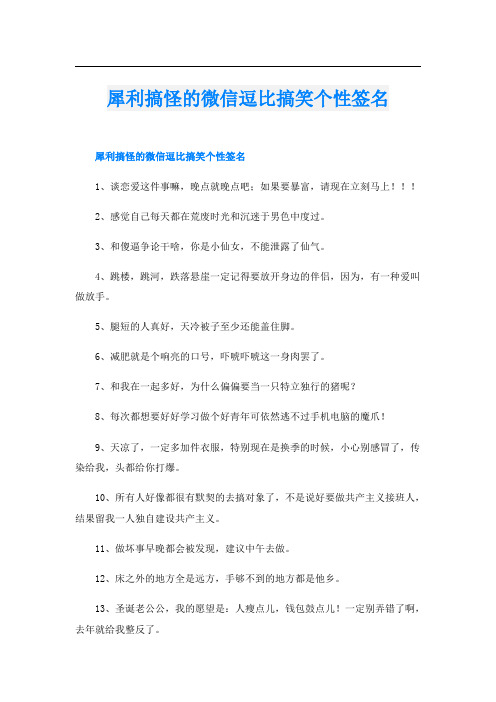 犀利搞怪的微信逗比搞笑个性签名

犀利搞怪的微信逗比搞笑个性签名

1、谈恋爱这件事嘛，晚点就晚点吧；如果要暴富，请现在立刻马上！！！

2、感觉自己每天都在荒废时光和沉迷于男色中度过。

3、和傻逼争论干啥，你是小仙女，不能泄露了仙气。

4、跳楼，跳河，跌落悬崖一定记得要放开身边的伴侣，因为，有一种爱叫做放手。

5、腿短的人真好，天冷被子至少还能盖住脚。

6、减肥就是个响亮的口号，吓唬吓唬这一身肉罢了。

7、和我在一起多好，为什么偏偏要当一只特立独行的猪呢？

8、每次都想要好好学习做个好青年可依然逃不过手机电脑的魔爪！

9、天凉了，一定多加件衣服，特别现在是换季的时候，小心别感冒了，传染给我，头都给你打爆。

10、所有人好像都很有默契的去搞对象了，不是说好要做共产主义接班人，结果留我一人独自建设共产主义。

11、做坏事早晚都会被发现，建议中午去做。

12、床之外的地方全是远方，手够不到的地方都是他乡。

13、圣诞老公公，我的愿望是：人瘦点儿，钱包鼓点儿！一定别弄错了啊，去年就给我整反了。